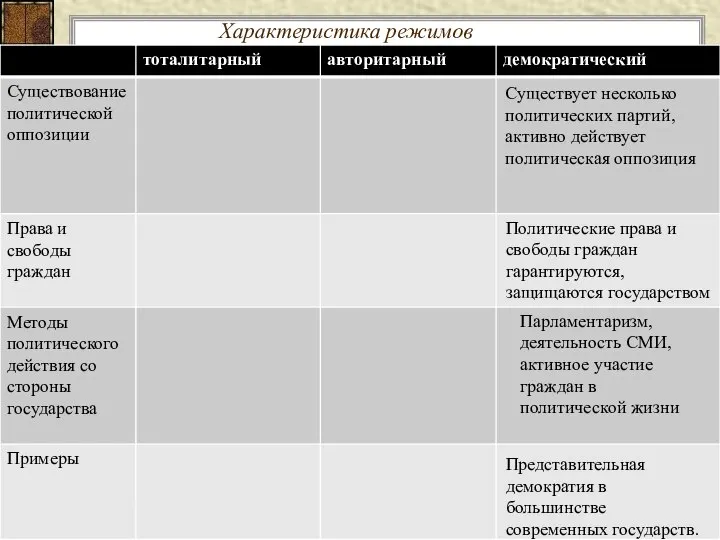 Характеристика режимов

| | тоталитарный | авторитарный | демократический |
|---|---|---|---|
| Существование политической оппозиции | | | Существует несколько политических партий, активно действует политическая оппозиция |
| Права и свободы граждан | | | Политические права и свободы граждан гарантируются, защищаются государством |
| Методы политического действия со стороны государства | | | Парламентаризм, деятельность СМИ, активное участие граждан в политической жизни |
| Примеры | | | Представительная демократия в большинстве современных государств. |